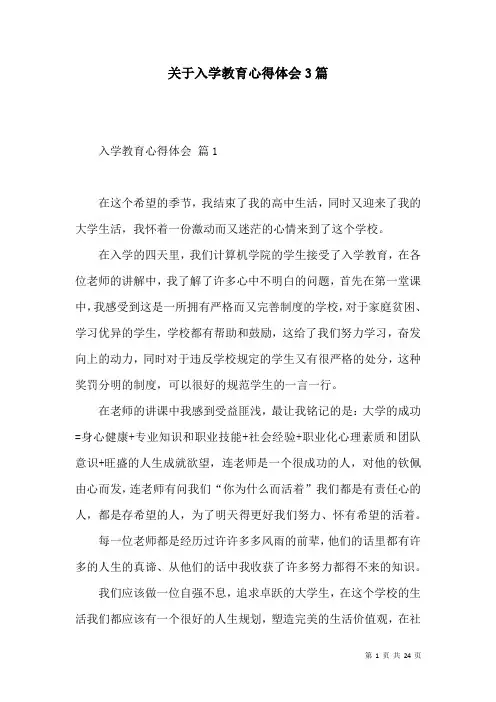 关于入学教育心得体会3篇

入学教育心得体会 篇1

在这个希望的季节，我结束了我的高中生活，同时又迎来了我的大学生活，我怀着一份激动而又迷茫的心情来到了这个学校。

在入学的四天里，我们计算机学院的学生接受了入学教育，在各位老师的讲解中，我了解了许多心中不明白的问题，首先在第一堂课中，我感受到这是一所拥有严格而又完善制度的学校，对于家庭贫困、学习优异的学生，学校都有帮助和鼓励，这给了我们努力学习，奋发向上的动力，同时对于违反学校规定的学生又有很严格的处分，这种奖罚分明的制度，可以很好的规范学生的一言一行。

在老师的讲课中我感到受益匪浅，最让我铭记的是：大学的成功=身心健康+专业知识和职业技能+社会经验+职业化心理素质和团队意识+旺盛的人生成就欲望，连老师是一个很成功的人，对他的钦佩由心而发，连老师有问我们“你为什么而活着”我们都是有责任心的人，都是存希望的人，为了明天得更好我们努力、怀有希望的活着。

每一位老师都是经历过许许多多风雨的前辈，他们的话里都有许多的人生的真谛、从他们的话中我收获了许多努力都得不来的知识。

我们应该做一位自强不息，追求卓跃的大学生，在这个学校的生活我们都应该有一个很好的人生规划，塑造完美的生活价值观，在社

第 1 页 共 24 页